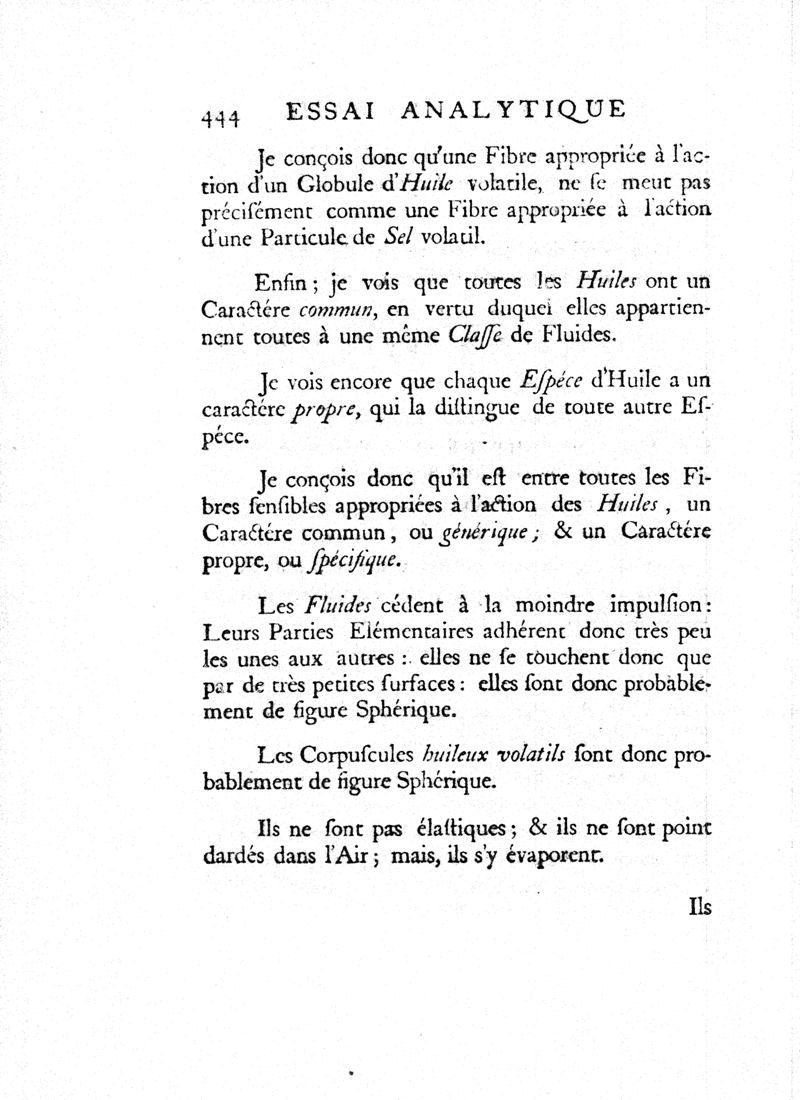 444 ESSAI ANALYTIQUE

Je conçois donc qu'une Fibre appropriée à l'action d'un Globule d'Huile volatile, ne se meut pas précisément comme une Fibre appropriée à l'action d'une Particule de Sel volatil.

Enfin; je vois que toutes les Huiles ont un Caractére commun, en vertu duquel elles appartiennent toutes à une même Classe de Fluides.

Je vois encore que chaque Espéce d'Huile a un caractére propre, qui la distingue de toute autre Espéce.

Je conçois donc qu'il est entre toutes les Fibres sensibles appropriées à l'action des Huiles, un Caractére commun, ou générique; & un Caractére propre, ou spécifique.

Les Fluides cédent à la moindre impulsion: Leurs Parties Elémentaires adhérent donc très peu les unes aux autres: elles ne se touchent donc que par de très petites surfaces: elles sont donc probablement de figure Sphérique.

Les Corpuscules huileux volatils sont donc probablement de figure Sphérique.

Ils ne sont pas élastiques; & ils ne sont point dardés dans l'Air; mais, ils s'y évaporent.

Ils